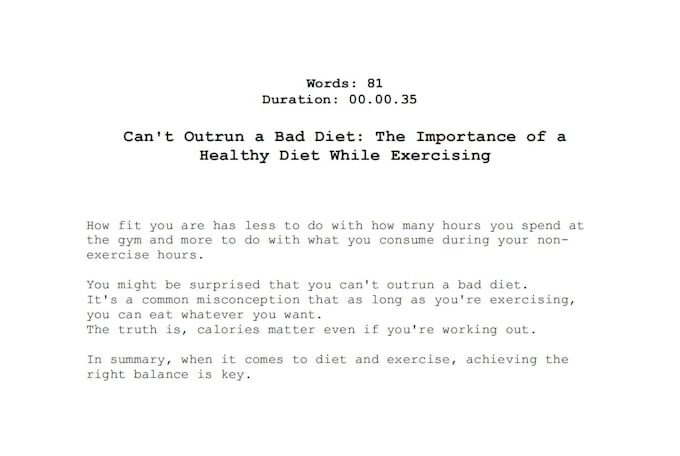 Words: 81
Duration: 00.00.35

Can't Outrun a Bad Diet: The Importance of a Healthy Diet While Exercising

How fit you are has less to do with how many hours you spend at the gym and more to do with what you consume during your non-exercise hours.

You might be surprised that you can't outrun a bad diet.
It's a common misconception that as long as you're exercising, you can eat whatever you want.
The truth is, calories matter even if you're working out.

In summary, when it comes to diet and exercise, achieving the right balance is key.